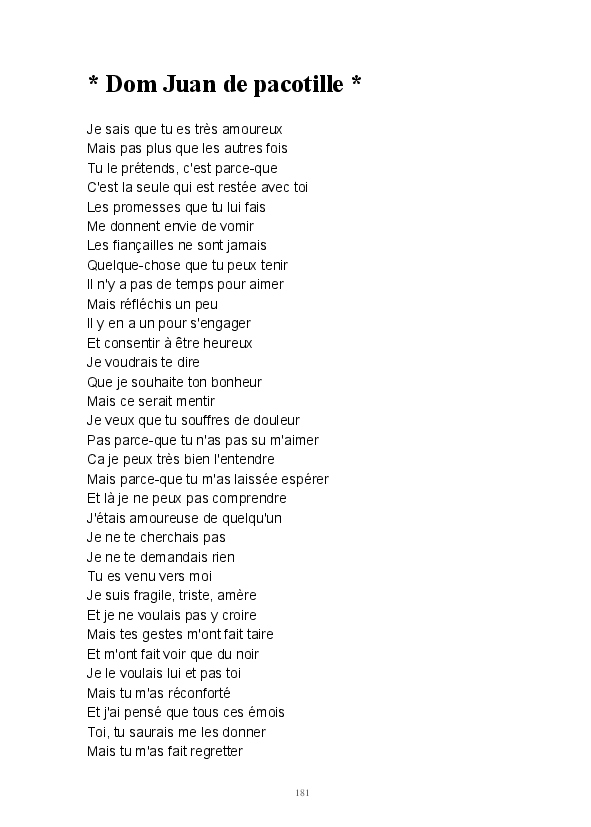 * Dom Juan de pacotille *

Je sais que tu es très amoureux
Mais pas plus que les autres fois
Tu le prétends, c'est parce-que
C'est la seule qui est restée avec toi
Les promesses que tu lui fais
Me donnent envie de vomir
Les fiançailles ne sont jamais
Quelque-chose que tu peux tenir
Il n'y a pas de temps pour aimer
Mais réfléchis un peu
Il y en a un pour s'engager
Et consentir à être heureux
Je voudrais te dire
Que je souhaite ton bonheur
Mais ce serait mentir
Je veux que tu souffres de douleur
Pas parce-que tu n'as pas su m'aimer
Ca je peux très bien l'entendre
Mais parce-que tu m'as laissée espérer
Et là je ne peux pas comprendre
J'étais amoureuse de quelqu'un
Je ne te cherchais pas
Je ne te demandais rien
Tu es venu vers moi
Je suis fragile, triste, amère
Et je ne voulais pas y croire
Mais tes gestes m'ont fait taire
Et m'ont fait voir que du noir
Je le voulais lui et pas toi
Mais tu m'as réconforté
Et j'ai pensé que tous ces émois
Toi, tu saurais me les donner
Mais tu m'as fait regretter

181